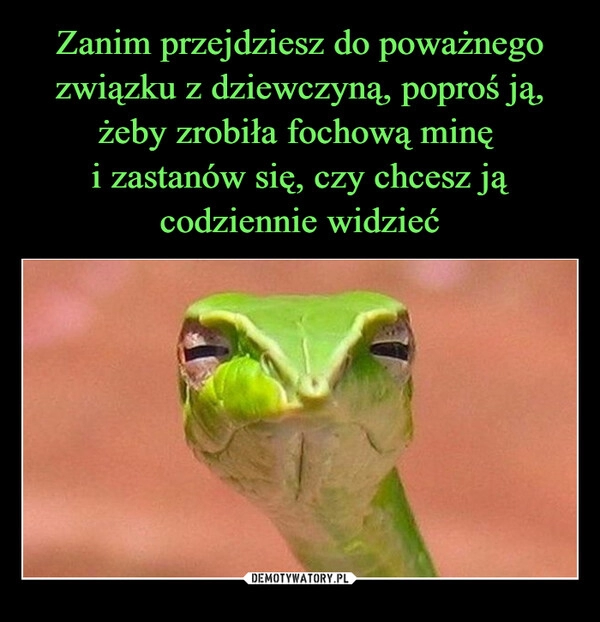 Zanim przejdziesz do poważnego związku z dziewczyną, poproś ją, żeby zrobiła fochową minę i zastanów się, czy chcesz ją codziennie widzieć

DEMOTYWATORY.PL